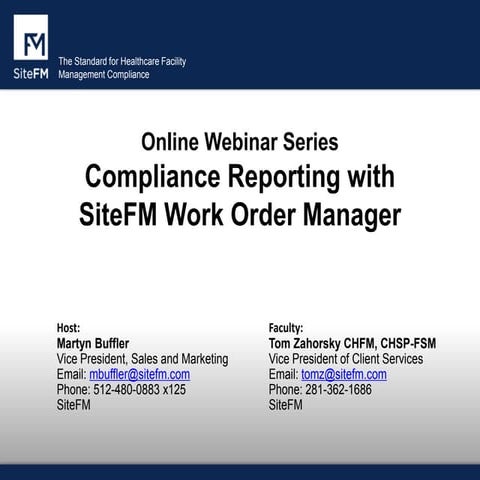 FM
SiteFM
The Standard for Healthcare Facility
Management Compliance

Online Webinar Series
Compliance Reporting with
SiteFM Work Order Manager

Host:
Martyn Buffler
Vice President, Sales and Marketing
Email: mbuffler@sitefm.com
Phone: 512-480-0883 x125
SiteFM

Faculty:
Tom Zahorsky CHFM, CHSP-FSM
Vice President of Client Services
Email: tomz@sitefm.com
Phone: 281-362-1686
SiteFM